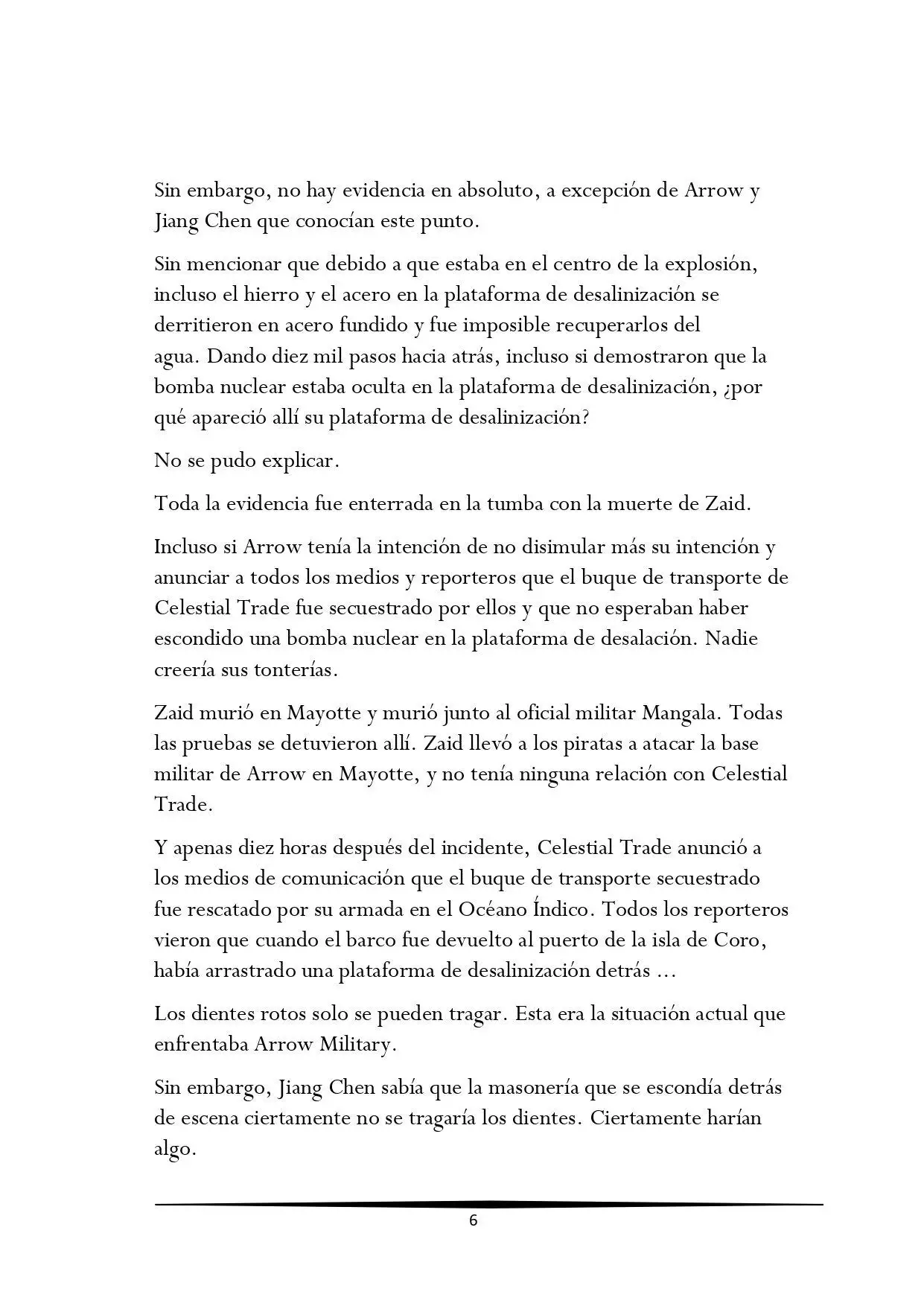 Sin embargo, no hay evidencia en absoluto, a excepción de Arrow y Jiang Chen que conocían este punto.

Sin mencionar que debido a que estaba en el centro de la explosión, incluso el hierro y el acero en la plataforma de desalinización se derritieron en acero fundido y fue imposible recuperarlos del agua. Dando diez mil pasos hacia atrás, incluso si demostraron que la bomba nuclear estaba oculta en la plataforma de desalinización, ¿por qué apareció allí su plataforma de desalinización?

No se pudo explicar.

Toda la evidencia fue enterrada en la tumba con la muerte de Zaid.

Incluso si Arrow tenía la intención de no disimular más su intención y anunciar a todos los medios y reporteros que el buque de transporte de Celestial Trade fue secuestrado por ellos y que no esperaban haber escondido una bomba nuclear en la plataforma de desalación. Nadie creería sus tonterías.

Zaid murió en Mayotte y murió junto al oficial militar Mangala. Todas las pruebas se detuvieron allí. Zaid llevó a los piratas a atacar la base militar de Arrow en Mayotte, y no tenía ninguna relación con Celestial Trade.

Y apenas diez horas después del incidente, Celestial Trade anunció a los medios de comunicación que el buque de transporte secuestrado fue rescatado por su armada en el Océano Índico. Todos los reporteros vieron que cuando el barco fue devuelto al puerto de la isla de Coro, había arrastrado una plataforma de desalinización detrás ...

Los dientes rotos solo se pueden tragar. Esta era la situación actual que enfrentaba Arrow Military.

Sin embargo, Jiang Chen sabía que la masonería que se escondía detrás de escena ciertamente no se tragaría los dientes. Ciertamente harían algo.

6